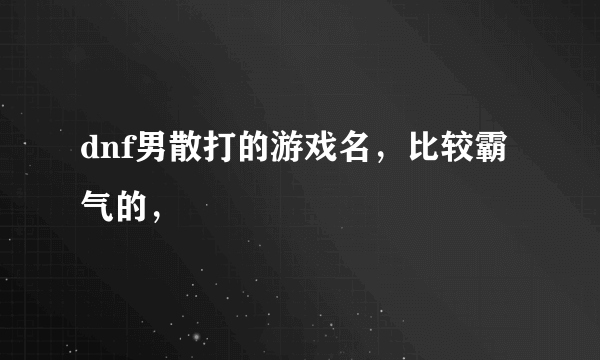 dnf男散打的游戏名，比较霸气的，